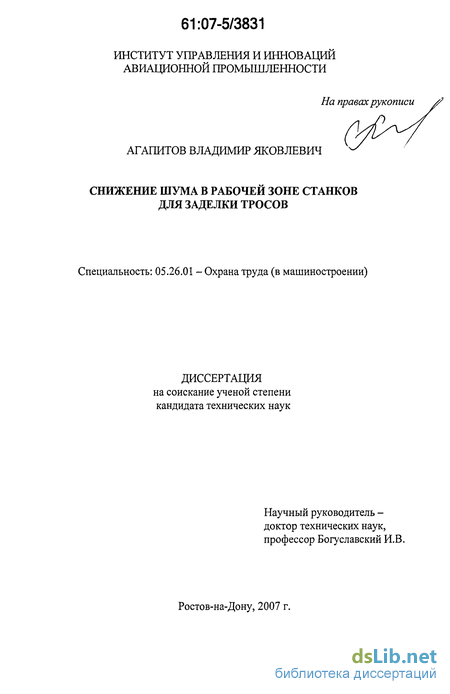 61:07-5/3831

ИНСТИТУТ УПРАВЛЕНИЯ И ИННОВАЦИЙ АВИАЦИОННОЙ ПРОМЫШЛЕННОСТИ

На правах рукописи

АГАПИТОВ ВЛАДИМИР ЯКОВЛЕВИЧ

СНИЖЕНИЕ ШУМА В РАБОЧЕЙ ЗОНЕ СТАНКОВ ДЛЯ ЗАДЕЛКИ ТРОСОВ

Специальность: 05.26.01 – Охрана труда (в машиностроении)

ДИССЕРТАЦИЯ
на соискание ученой степени
кандидата технических наук

Научный руководитель –
доктор технических наук,
профессор Богуславский И.В.

Ростов-на-Дону, 2007 г.

dsLib.net
библиотека диссертаций